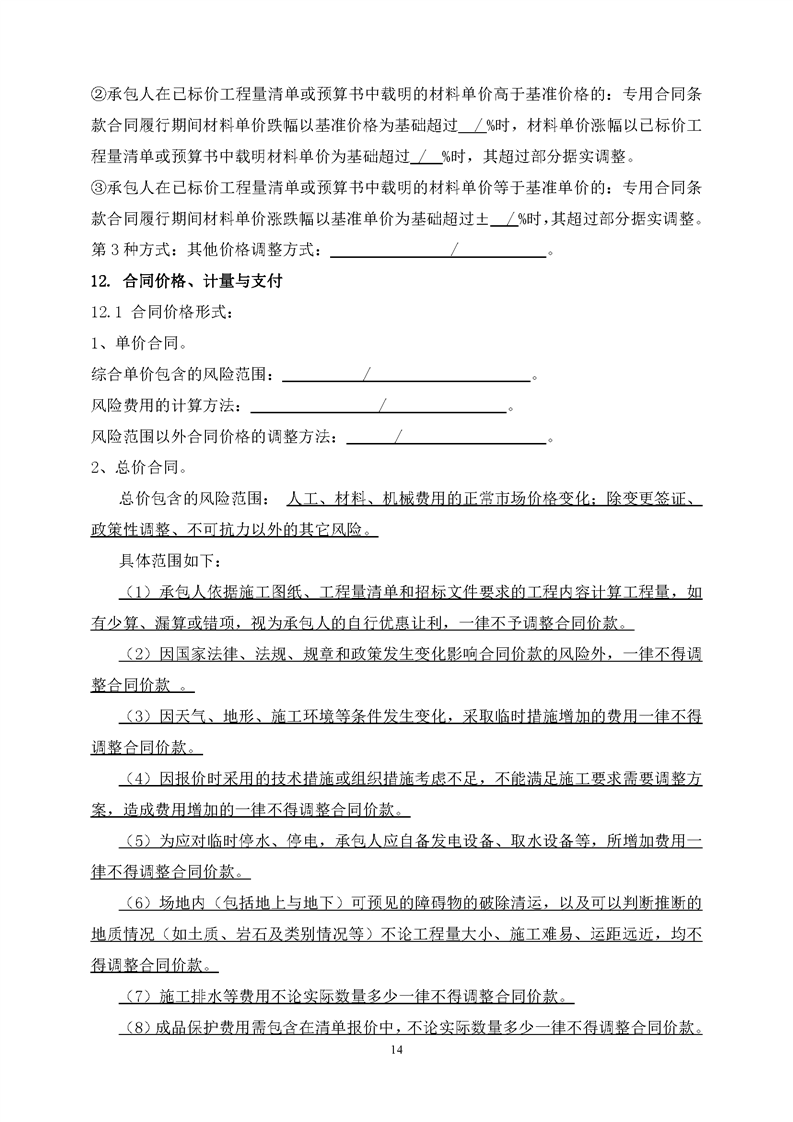 ②承包人在已标价工程量清单或预算书中载明的材料单价高于基准价格的：专用合同条款合同履行期间材料单价跌幅以基准价格为基础超过 / %时，材料单价涨幅以已标价工程量清单或预算书中载明材料单价为基础超过 / %时，其超过部分据实调整。

③承包人在已标价工程量清单或预算书中载明的材料单价等于基准单价的：专用合同条款合同履行期间材料单价涨跌幅以基准单价为基础超过± / %时，其超过部分据实调整。

第 3 种方式：其他价格调整方式： / 。

12. 合同价格、计量与支付

12.1 合同价格形式：

1、单价合同。

综合单价包含的风险范围： / 。

风险费用的计算方法： / 。

风险范围以外合同价格的调整方法： / 。

2、总价合同。

总价包含的风险范围： 人工、材料、机械费用的正常市场价格变化；除变更签证、政策性调整、不可抗力以外的其它风险。

具体范围如下：

（1）承包人依据施工图纸、工程量清单和招标文件要求的工程内容计算工程量，如有少算、漏算或错项，视为承包人的自行优惠让利，一律不予调整合同价款。

（2）因国家法律、法规、规章和政策发生变化影响合同价款的风险外，一律不得调整合同价款 。

（3）因天气、地形、施工环境等条件发生变化，采取临时措施增加的费用一律不得调整合同价款。

（4）因报价时采用的技术措施或组织措施考虑不足，不能满足施工要求需要调整方案，造成费用增加的一律不得调整合同价款。

（5）为应对临时停水、停电，承包人应自备发电设备、取水设备等，所增加费用一律不得调整合同价款。

（6）场地内（包括地上与地下）可预见的障碍物的破除清运，以及可以判断推断的地质情况（如土质、岩石及类别情况等）不论工程量大小、施工难易、运距远近，均不得调整合同价款。

（7）施工排水等费用不论实际数量多少一律不得调整合同价款。

（8）成品保护费用需包含在清单报价中，不论实际数量多少一律不得调整合同价款。

14